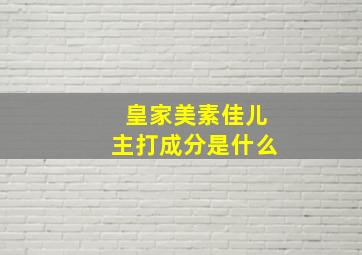 皇家美素佳儿
主打成分是什么